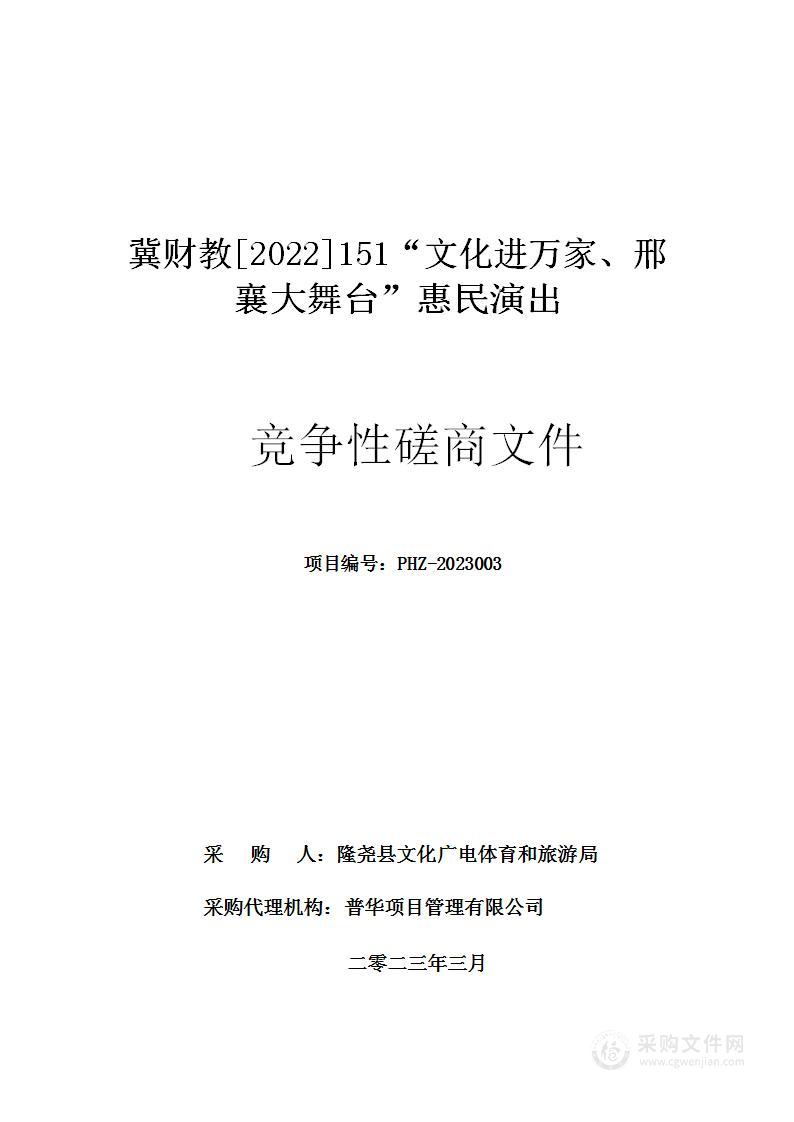 冀财教[2022]151“文化进万家、邢襄大舞台”惠民演出

竞争性磋商文件

项目编号：PHZ-2023003

采　购　人：隆尧县文化广电体育和旅游局

采购代理机构：普华项目管理有限公司

二零二三年三月

采购文件网
www.cgwenjian.com